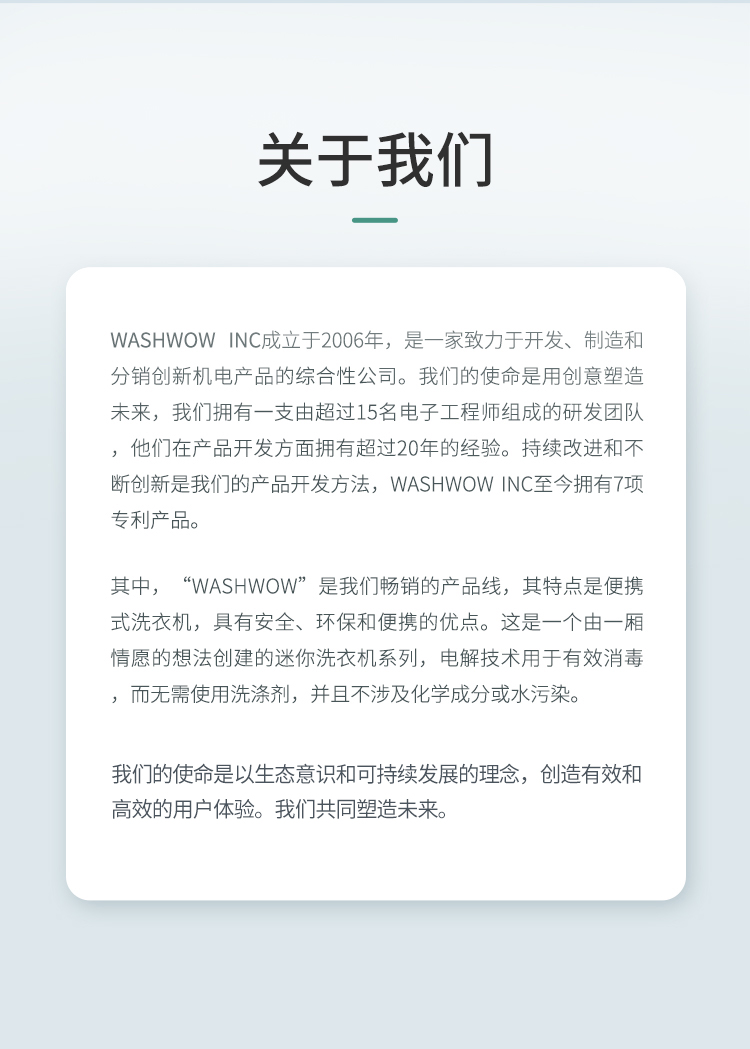 关于我们

WASHWOW INC成立于2006年，是一家致力于开发、制造和分销创新机电产品的综合性公司。我们的使命是用创意塑造未来，我们拥有一支由超过15名电子工程师组成的研发团队，他们在产品开发方面拥有超过20年的经验。持续改进和不断创新是我们的产品开发方法，WASHWOW INC至今拥有7项专利产品。

其中，“WASHWOW”是我们畅销的产品线，其特点是便携式洗衣机，具有安全、环保和便携的优点。这是一个由一厢情愿的想法创建的迷你洗衣机系列，电解技术用于有效消毒，而无需使用洗涤剂，并且不涉及化学成分或水污染。

我们的使命是以生态意识和可持续发展的理念，创造有效和高效的用户体验。我们共同塑造未来。